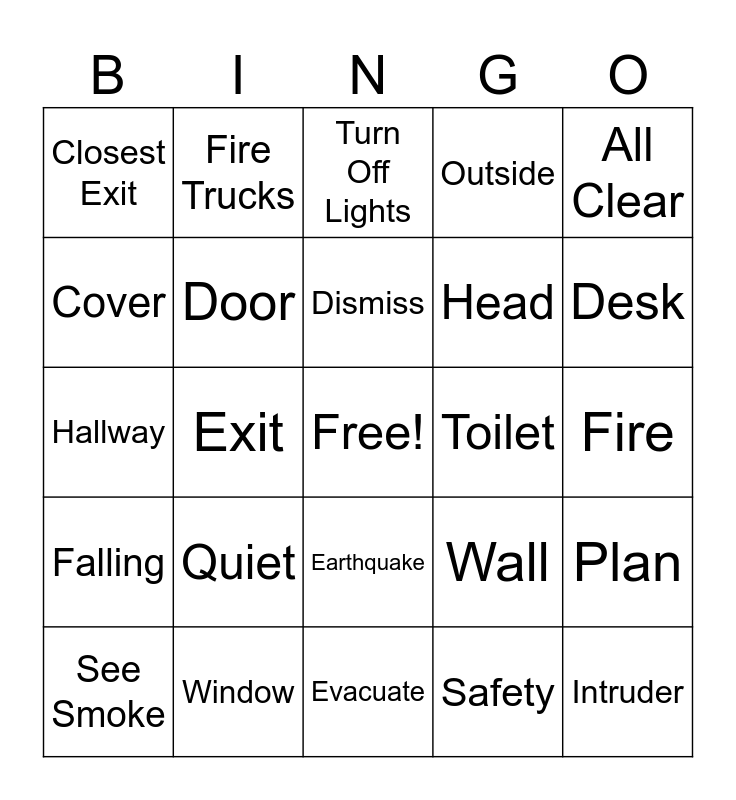 | B | I | N | G | O |
|---|---|---|---|---|
| Closest Exit | Fire Trucks | Turn Off Lights | Outside | All Clear |
| Cover | Door | Dismiss | Head | Desk |
| Hallway | Exit | Free! | Toilet | Fire |
| Falling | Quiet | Earthquake | Wall | Plan |
| See Smoke | Window | Evacuate | Safety | Intruder |